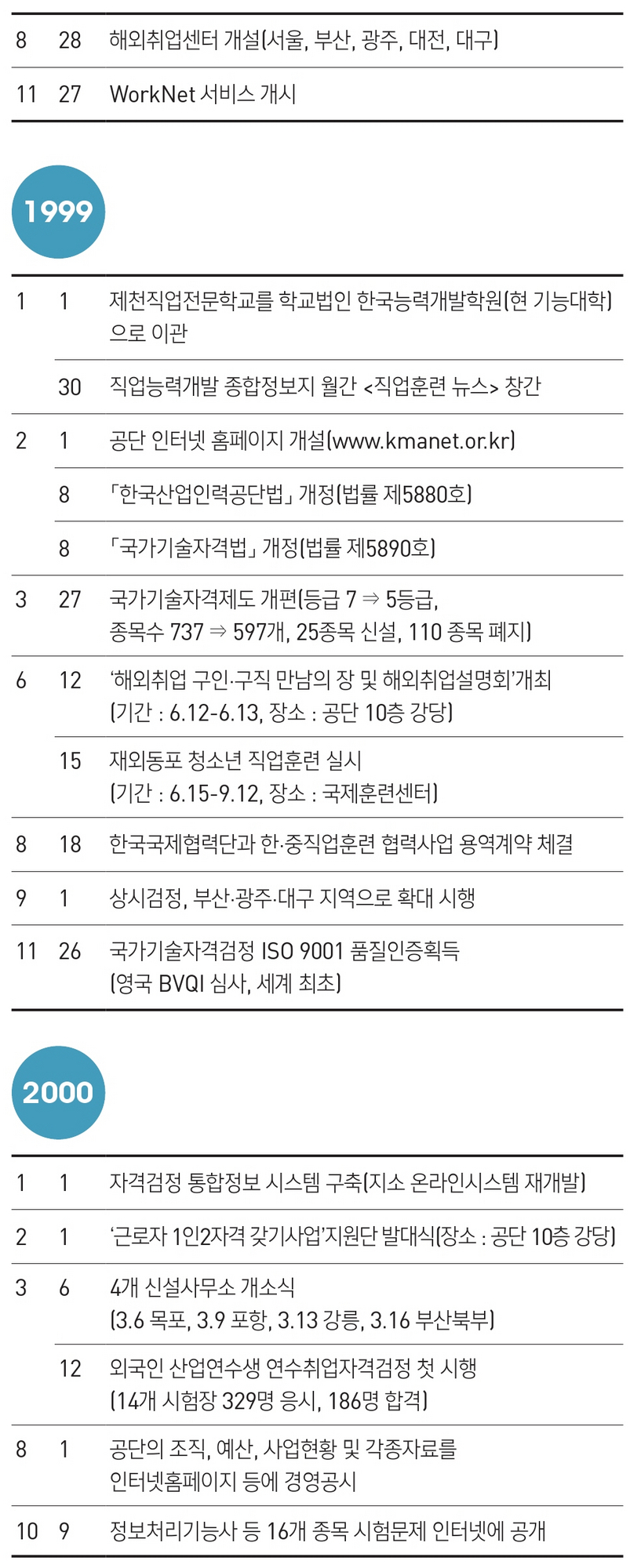 | 8 | 28 | 해외취업센터 개설(서울, 부산, 광주, 대전, 대구) |
|---|---|---|
| 11 | 27 | WorkNet 서비스 개시 |

1999

| 1 | 1 | 제천직업전문학교를 학교법인 한국능력개발학원(현 기능대학)으로 이관 |
|---|---|---|
| | 30 | 직업능력개발 종합정보지 월간 <직업훈련 뉴스> 창간 |
| 2 | 1 | 공단 인터넷 홈페이지 개설(www.kmanet.or.kr) |
| | 8 | 「한국산업인력공단법」 개정(법률 제5880호) |
| | 8 | 「국가기술자격법」 개정(법률 제5890호) |
| 3 | 27 | 국가기술자격제도 개편(등급 7 ⇒ 5등급, 종목수 737 ⇒ 597개, 25종목 신설, 110 종목 폐지) |
| 6 | 12 | '해외취업 구인·구직 만남의 장 및 해외취업설명회'개최 (기간 : 6.12-6.13, 장소 : 공단 10층 강당) |
| | 15 | 재외동포 청소년 직업훈련 실시 (기간 : 6.15-9.12, 장소 : 국제훈련센터) |
| 8 | 18 | 한국국제협력단과 한·중직업훈련 협력사업 용역계약 체결 |
| 9 | 1 | 상시검정, 부산·광주·대구 지역으로 확대 시행 |
| 11 | 26 | 국가기술자격검정 ISO 9001 품질인증획득 (영국 BVQI 심사, 세계 최초) |

2000

| 1 | 1 | 자격검정 통합정보 시스템 구축(지소 온라인시스템 재개발) |
|---|---|---|
| 2 | 1 | '근로자 1인2자격 갖기사업'지원단 발대식(장소 : 공단 10층 강당) |
| 3 | 6 | 4개 신설사무소 개소식 (3.6 목포, 3.9 포항, 3.13 강릉, 3.16 부산북부) |
| | 12 | 외국인 산업연수생 연수취업자격검정 첫 시행 (14개 시험장 329명 응시, 186명 합격) |
| 8 | 1 | 공단의 조직, 예산, 사업현황 및 각종자료를 인터넷홈페이지 등에 경영공시 |
| 10 | 9 | 정보처리기능사 등 16개 종목 시험문제 인터넷에 공개 |